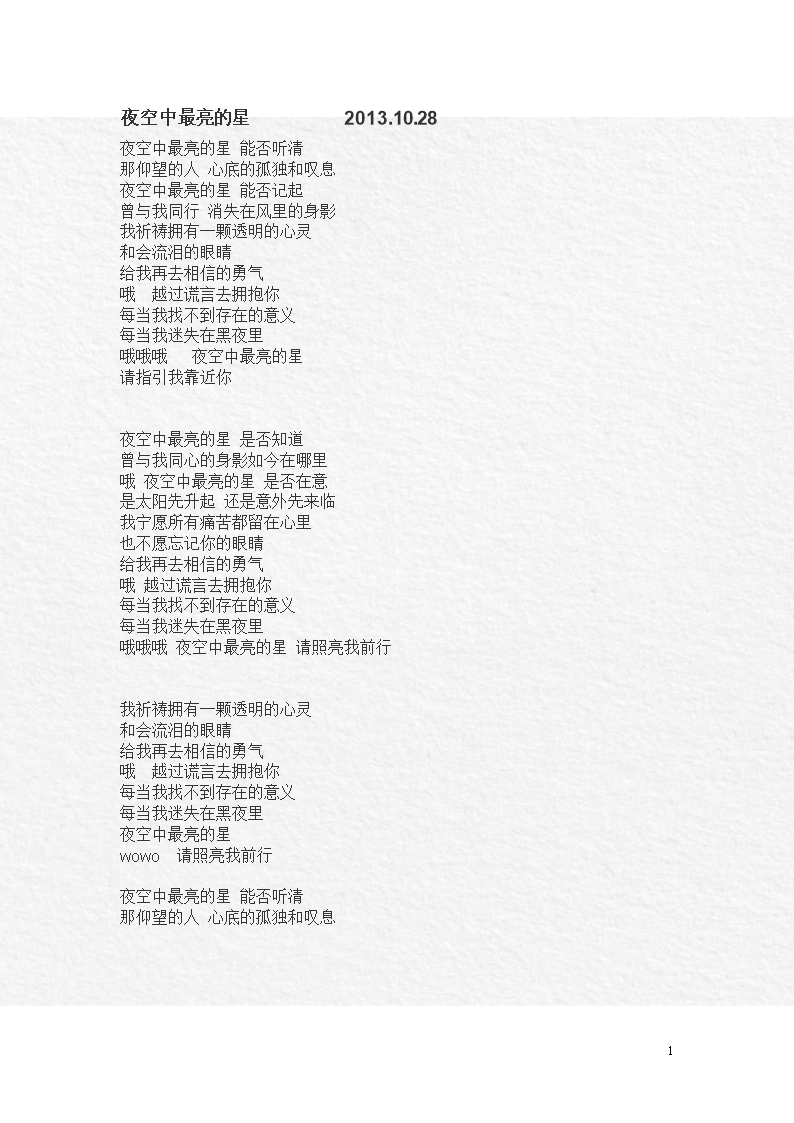 夜空中最亮的星 2013.10.28

夜空中最亮的星 能否听清
那仰望的人 心底的孤独和叹息
夜空中最亮的星 能否记起
曾与我同行 消失在风里的身影
我祈祷拥有一颗透明的心灵
和会流泪的眼睛
给我再去相信的勇气
哦 越过谎言去拥抱你
每当我找不到存在的意义
每当我迷失在黑夜里
哦哦哦 夜空中最亮的星
请指引我靠近你

夜空中最亮的星 是否知道
曾与我同心的身影如今在哪里
哦 夜空中最亮的星 是否在意
是太阳先升起 还是意外先来临
我宁愿所有痛苦都留在心里
也不愿忘记你的眼睛
给我再去相信的勇气
哦 越过谎言去拥抱你
每当我找不到存在的意义
每当我迷失在黑夜里
哦哦哦 夜空中最亮的星 请照亮我前行

我祈祷拥有一颗透明的心灵
和会流泪的眼睛
给我再去相信的勇气
哦 越过谎言去拥抱你
每当我找不到存在的意义
每当我迷失在黑夜里
夜空中最亮的星
wowo 请照亮我前行

夜空中最亮的星 能否听清
那仰望的人 心底的孤独和叹息

1